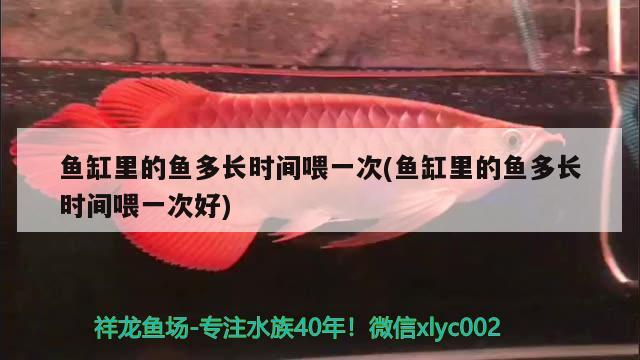 鱼缸里的鱼多长时间喂一次(鱼缸里的鱼多长时间喂一次好)

祥龙鱼场-专注水族40年！微信xlyc002